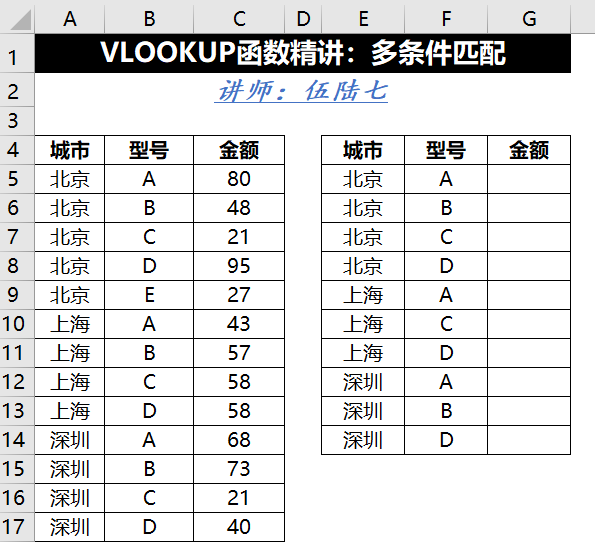 | | A | B | C | D | E | F | G |
|---|---|---|---|---|---|---|---|
| 1 | VLOOKUP函数精讲：多条件匹配 | | | | | | |
| 2 | 讲师：伍陆七 | | | | | | |
| 3 | | | | | | | |
| 4 | 城市 | 型号 | 金额 | | 城市 | 型号 | 金额 |
| 5 | 北京 | A | 80 | | 北京 | A | |
| 6 | 北京 | B | 48 | | 北京 | B | |
| 7 | 北京 | C | 21 | | 北京 | C | |
| 8 | 北京 | D | 95 | | 北京 | D | |
| 9 | 北京 | E | 27 | | 上海 | A | |
| 10 | 上海 | A | 43 | | 上海 | C | |
| 11 | 上海 | B | 57 | | 上海 | D | |
| 12 | 上海 | C | 58 | | 深圳 | A | |
| 13 | 上海 | D | 58 | | 深圳 | B | |
| 14 | 深圳 | A | 68 | | 深圳 | D | |
| 15 | 深圳 | B | 73 | | | | |
| 16 | 深圳 | C | 21 | | | | |
| 17 | 深圳 | D | 40 | | | | |